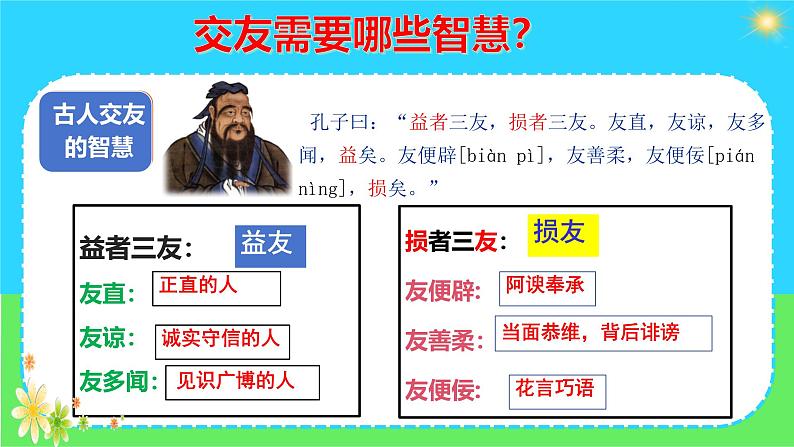 交友需要哪些智慧?

古人交友的智慧

孔子曰:“益者三友,损者三友。友直,友谅,友多闻,益矣。友便辟[biàn pì],友善柔,友便佞[pián nìng],损矣。”

益者三友: 益友

友直: 正直的人

友谅: 诚实守信的人

友多闻: 见识广博的人

损者三友: 损友

友便辟: 阿谀奉承

友善柔: 当面恭维,背后诽谤

友便佞: 花言巧语